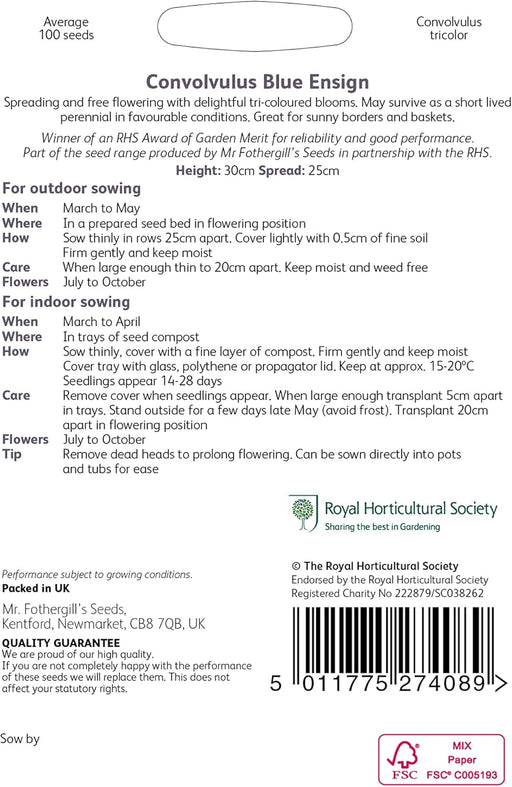 Average 100 seeds

Convolvulus tricolor

Convolvulus Blue Ensign

Spreading and free flowering with delightful tri-coloured blooms. May survive as a short lived perennial in favourable conditions. Great for sunny borders and baskets.

Winner of an RHS Award of Garden Merit for reliability and good performance. Part of the seed range produced by Mr Fothergill's Seeds in partnership with the RHS.

Height: 30cm Spread: 25cm

For outdoor sowing

When March to May
Where In a prepared seed bed in flowering position
How Sow thinly in rows 25cm apart. Cover lightly with 0.5cm of fine soil Firm gently and keep moist
Care When large enough thin to 20cm apart. Keep moist and weed free
Flowers July to October

For indoor sowing

When March to April
Where In trays of seed compost
How Sow thinly, cover with a fine layer of compost. Firm gently and keep moist Cover tray with glass, polythene or propagator lid. Keep at approx. 15-20°C Seedlings appear 14-28 days
Care Remove cover when seedlings appear. When large enough transplant 5cm apart in trays. Stand outside for a few days late May (avoid frost). Transplant 20cm apart in flowering position
Flowers July to October
Tip Remove dead heads to prolong flowering. Can be sown directly into pots and tubs for ease

Royal Horticultural Society
Sharing the best in Gardening

Performance subject to growing conditions.
Packed in UK

Mr. Fothergill's Seeds, Kentford, Newmarket, CB8 7QB, UK

QUALITY GUARANTEE
We are proud of our high quality.
If you are not completely happy with the performance of these seeds we will replace them. This does not affect your statutory rights.

© The Royal Horticultural Society
Endorsed by the Royal Horticultural Society
Registered Charity No 222879/SC038262

5 011775 274089 >

Sow by

FSC
MIX
Paper
FSC® C005193